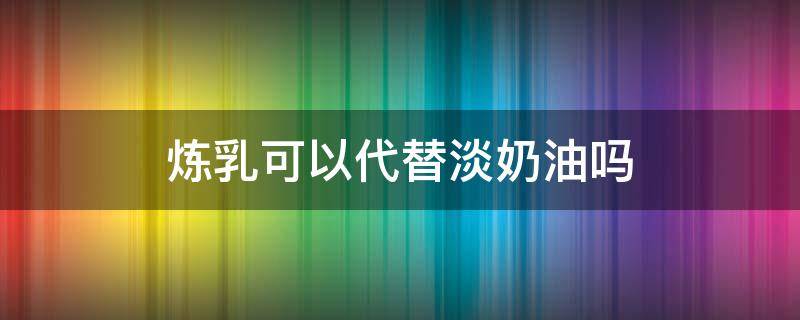 炼乳可以代替淡奶油吗